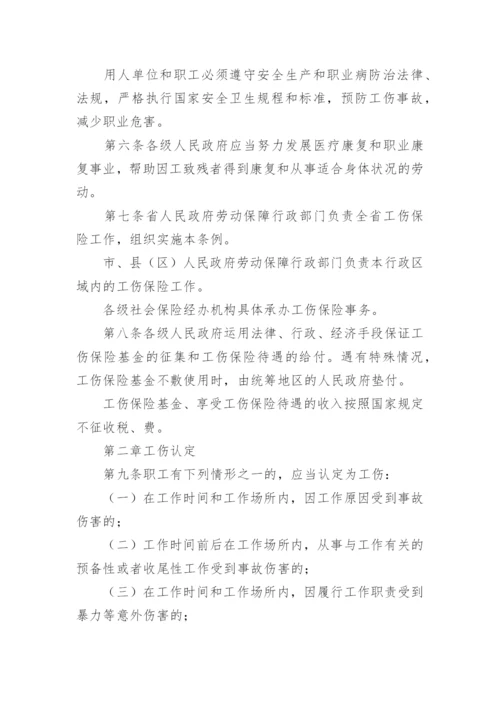 用人单位和职工必须遵守安全生产和职业病防治法律、法规，严格执行国家安全卫生规程和标准，预防工伤事故，减少职业危害。

第六条各级人民政府应当努力发展医疗康复和职业康复事业，帮助因工致残者得到康复和从事适合身体状况的劳动。

第七条省人民政府劳动保障行政部门负责全省工伤保险工作，组织实施本条例。

市、县（区）人民政府劳动保障行政部门负责本行政区域内的工伤保险工作。

各级社会保险经办机构具体承办工伤保险事务。

第八条各级人民政府运用法律、行政、经济手段保证工伤保险基金的征集和工伤保险待遇的给付。遇有特殊情况，工伤保险基金不敷使用时，由统筹地区的人民政府垫付。

工伤保险基金、享受工伤保险待遇的收入按照国家规定不征收税、费。

第二章工伤认定

第九条职工有下列情形之一的，应当认定为工伤：

（一）在工作时间和工作场所内，因工作原因受到事故伤害的；

（二）工作时间前后在工作场所内，从事与工作有关的预备性或者收尾性工作受到事故伤害的；

（三）在工作时间和工作场所内，因履行工作职责受到暴力等意外伤害的；